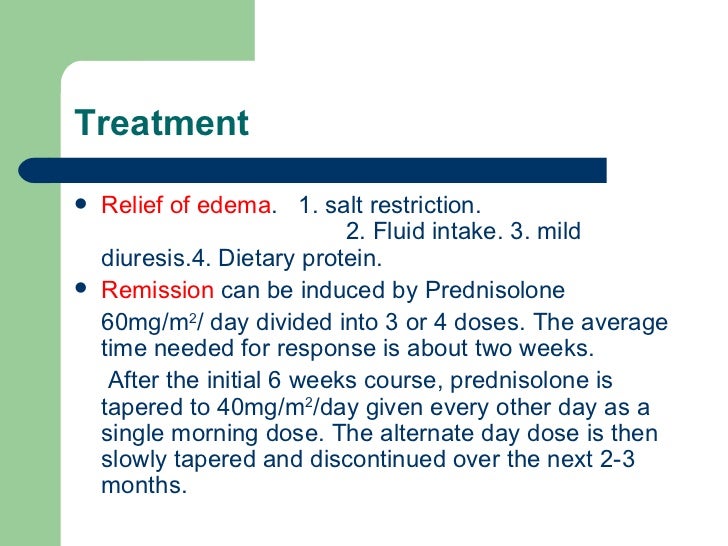 Treatment

• Relief of edema. 1. salt restriction. 2. Fluid intake. 3. mild diuresis.4. Dietary protein.

• Remission can be induced by Prednisolone 60mg/$m^2$/ day divided into 3 or 4 doses. The average time needed for response is about two weeks.

After the initial 6 weeks course, prednisolone is tapered to 40mg/$m^2$/day given every other day as a single morning dose. The alternate day dose is then slowly tapered and discontinued over the next 2-3 months.